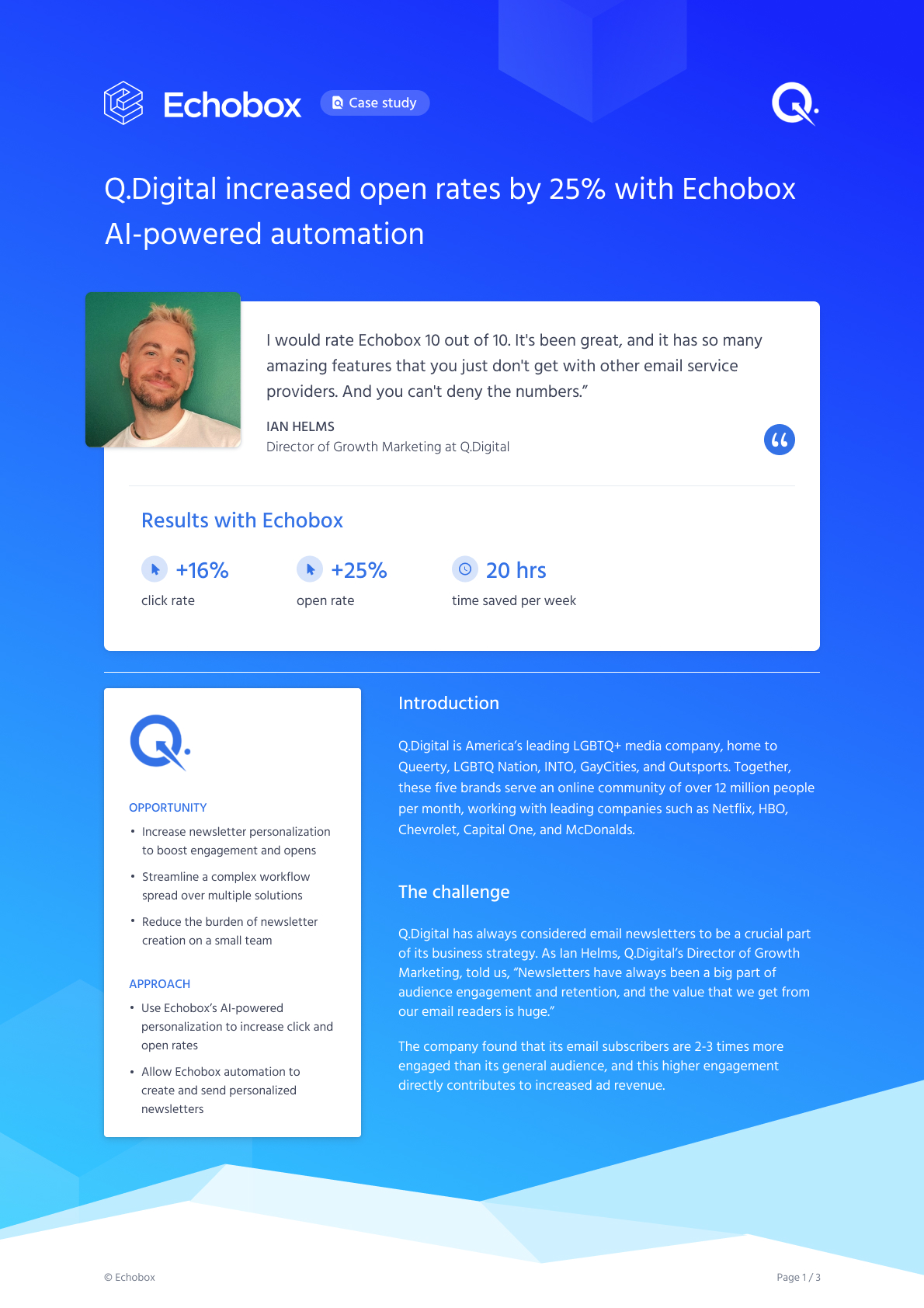 Echobox Case study

Q.

Q.Digital increased open rates by 25% with Echobox AI-powered automation

I would rate Echobox 10 out of 10. It's been great, and it has so many amazing features that you just don't get with other email service providers. And you can't deny the numbers.”

IAN HELMS
Director of Growth Marketing at Q.Digital

Results with Echobox

+16%
click rate

+25%
open rate

20 hrs
time saved per week

Q.

OPPORTUNITY

• Increase newsletter personalization to boost engagement and opens
• Streamline a complex workflow spread over multiple solutions
• Reduce the burden of newsletter creation on a small team

APPROACH

• Use Echobox's AI-powered personalization to increase click and open rates
• Allow Echobox automation to create and send personalized newsletters

Introduction

Q.Digital is America's leading LGBTQ+ media company, home to Queerty, LGBTQ Nation, INTO, GayCities, and Outsports. Together, these five brands serve an online community of over 12 million people per month, working with leading companies such as Netflix, HBO, Chevrolet, Capital One, and McDonalds.

The challenge

Q.Digital has always considered email newsletters to be a crucial part of its business strategy. As Ian Helms, Q.Digital's Director of Growth Marketing, told us, “Newsletters have always been a big part of audience engagement and retention, and the value that we get from our email readers is huge.”

The company found that its email subscribers are 2-3 times more engaged than its general audience, and this higher engagement directly contributes to increased ad revenue.

© Echobox

Page 1 / 3